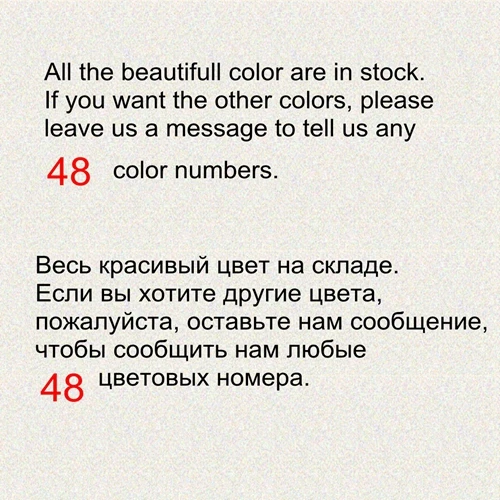 All the beautifull color are in stock. If you want the other colors, please leave us a message to tell us any 48 color numbers.

Весь красивый цвет на складе. Если вы хотите другие цвета, пожалуйста, оставьте нам сообщение, чтобы сообщить нам любые 48 цветовых номера.